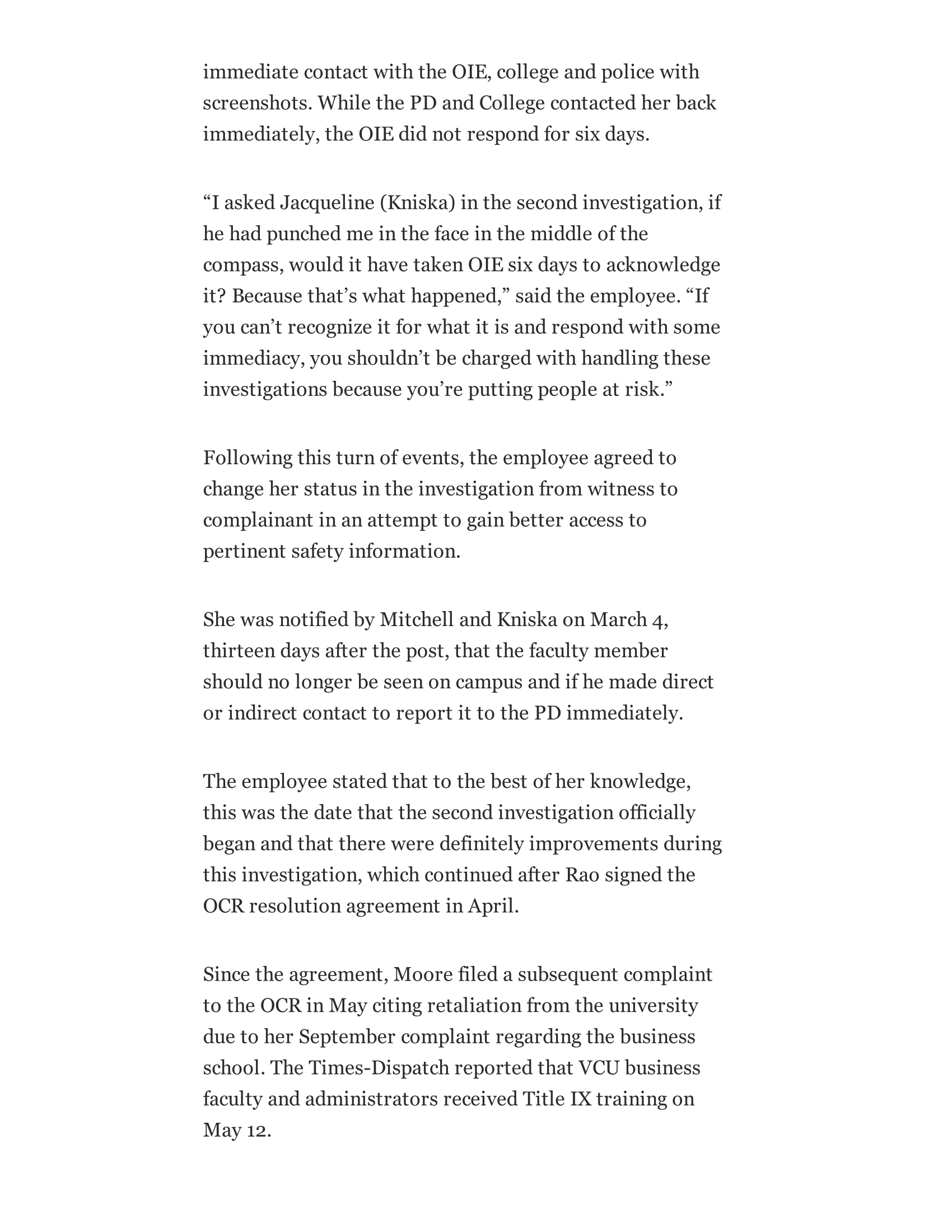 immediate contact with the OIE, college and police with screenshots. While the PD and College contacted her back immediately, the OIE did not respond for six days.

“I asked Jacqueline (Kniska) in the second investigation, if he had punched me in the face in the middle of the compass, would it have taken OIE six days to acknowledge it? Because that’s what happened,” said the employee. “If you can’t recognize it for what it is and respond with some immediacy, you shouldn’t be charged with handling these investigations because you’re putting people at risk.”

Following this turn of events, the employee agreed to change her status in the investigation from witness to complainant in an attempt to gain better access to pertinent safety information.

She was notified by Mitchell and Kniska on March 4, thirteen days after the post, that the faculty member should no longer be seen on campus and if he made direct or indirect contact to report it to the PD immediately.

The employee stated that to the best of her knowledge, this was the date that the second investigation officially began and that there were definitely improvements during this investigation, which continued after Rao signed the OCR resolution agreement in April.

Since the agreement, Moore filed a subsequent complaint to the OCR in May citing retaliation from the university due to her September complaint regarding the business school. The Times-Dispatch reported that VCU business faculty and administrators received Title IX training on May 12.